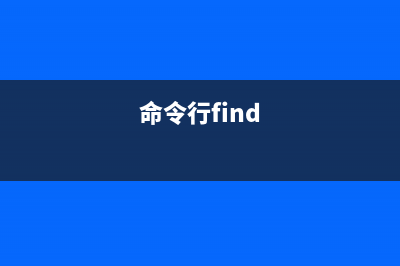 命令行find